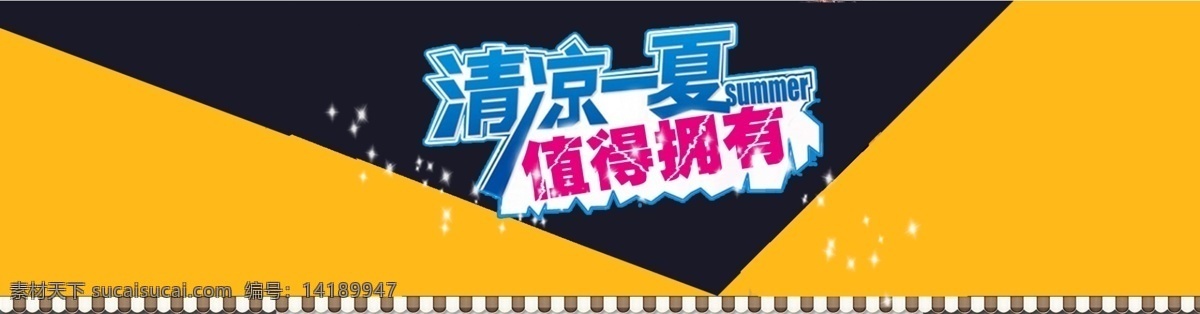 清凉一夏 summer
值得拥有

素材天下 sucaisucai.com 编号：14189947